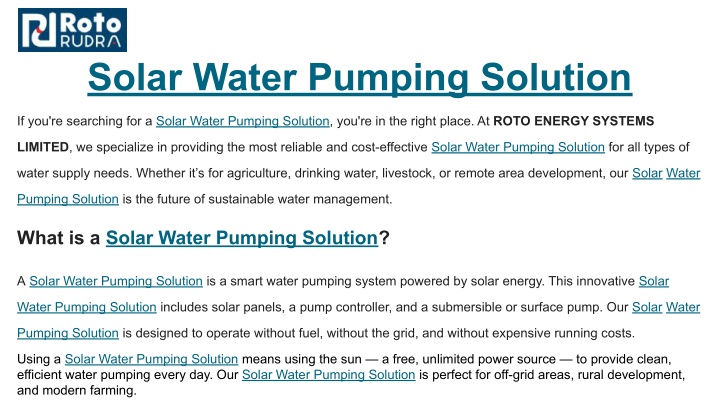 Roto RUDRA

Solar Water Pumping Solution

If you're searching for a Solar Water Pumping Solution, you're in the right place. At ROTO ENERGY SYSTEMS LIMITED, we specialize in providing the most reliable and cost-effective Solar Water Pumping Solution for all types of water supply needs. Whether it's for agriculture, drinking water, livestock, or remote area development, our Solar Water Pumping Solution is the future of sustainable water management.

What is a Solar Water Pumping Solution?

A Solar Water Pumping Solution is a smart water pumping system powered by solar energy. This innovative Solar Water Pumping Solution includes solar panels, a pump controller, and a submersible or surface pump. Our Solar Water Pumping Solution is designed to operate without fuel, without the grid, and without expensive running costs.

Using a Solar Water Pumping Solution means using the sun — a free, unlimited power source — to provide clean, efficient water pumping every day. Our Solar Water Pumping Solution is perfect for off-grid areas, rural development, and modern farming.